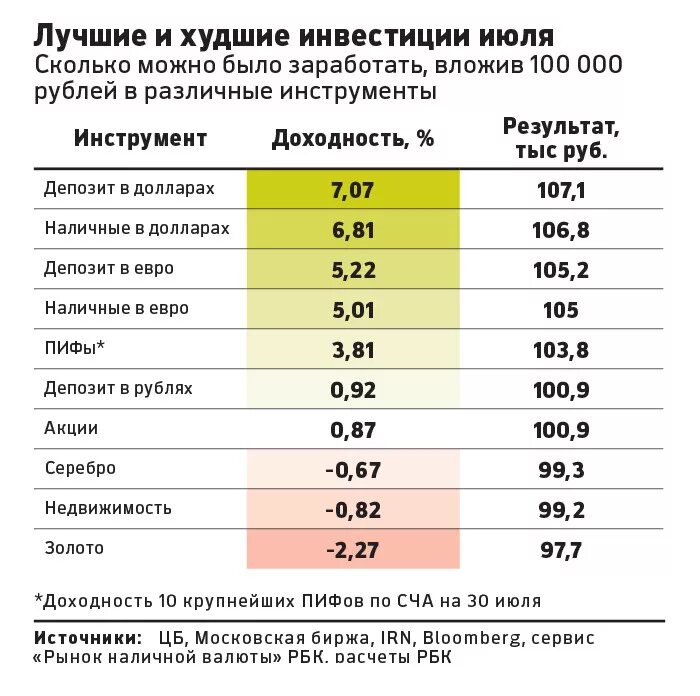 Лучшие и худшие инвестиции июля
Сколько можно было заработать, вложив 100 000 рублей в различные инструменты

| Инструмент | Доходность, % | Результат, тыс руб. |
|---|---|---|
| Депозит в долларах | 7,07 | 107,1 |
| Наличные в долларах | 6,81 | 106,8 |
| Депозит в евро | 5,22 | 105,2 |
| Наличные в евро | 5,01 | 105 |
| ПИФы* | 3,81 | 103,8 |
| Депозит в рублях | 0,92 | 100,9 |
| Акции | 0,87 | 100,9 |
| Серебро | -0,67 | 99,3 |
| Недвижимость | -0,82 | 99,2 |
| Золото | -2,27 | 97,7 |

*Доходность 10 крупнейших ПИФов по СЧА на 30 июля

Источники: ЦБ, Московская биржа, IRN, Bloomberg, сервис «Рынок наличной валюты» РБК, расчеты РБК